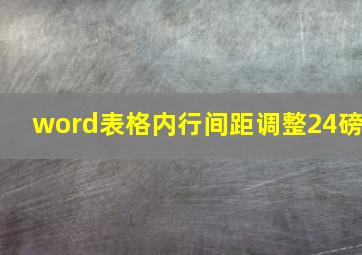 word表格内行间距调整24磅